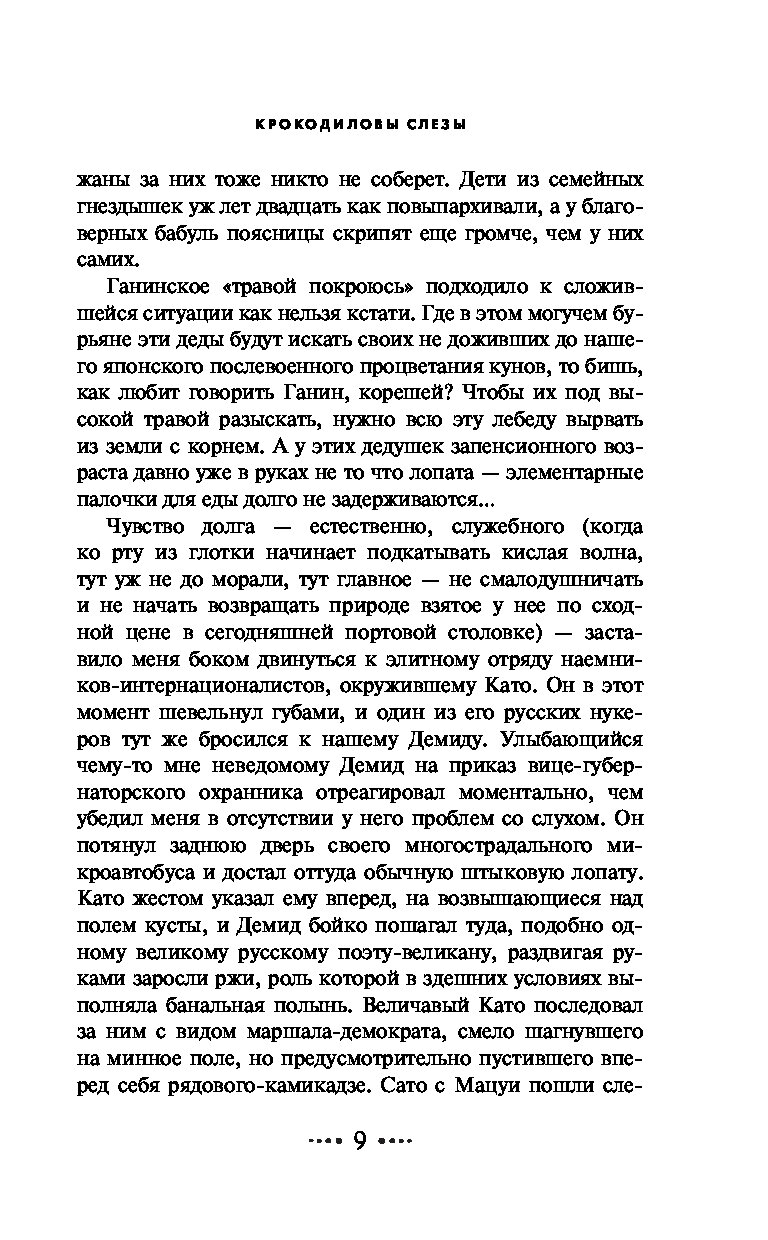 КРОКОДИЛОВЫ СЛЕЗЫ

жаны за них тоже никто не соберет. Дети из семейных гнездышек уж лет двадцать как повыпархивали, а у благоверных бабуль поясницы скрипят еще громче, чем у них самих.

Ганинское «травой покроюсь» подходило к сложившейся ситуации как нельзя кстати. Где в этом могучем бурьяне эти деды будут искать своих не доживших до нашего японского послевоенного процветания кунов, то бишь, как любит говорить Ганин, корешей? Чтобы их под высокой травой разыскать, нужно всю эту лебеду вырвать из земли с корнем. А у этих дедушек запенсионного возраста давно уже в руках не то что лопата — элементарные палочки для еды долго не задерживаются...

Чувство долга — естественно, служебного (когда ко рту из глотки начинает подкатывать кислая волна, тут уж не до морали, тут главное — не смалодушничать и не начать возвращать природе взятое у нее по сходной цене в сегодняшней портовой столовке) — заставило меня боком двинуться к элитному отряду наемников-интернационалистов, окружившему Като. Он в этот момент шевельнул губами, и один из его русских нукеров тут же бросился к нашему Демиду. Улыбающийся чему-то мне неведомому Демид на приказ вице-губернаторского охранника отреагировал моментально, чем убедил меня в отсутствии у него проблем со слухом. Он потянул заднюю дверь своего многострадального микроавтобуса и достал оттуда обычную штыковую лопату. Като жестом указал ему вперед, на возвышающиеся над полем кусты, и Демид бойко пошагал туда, подобно одному великому русскому поэту-великану, раздвигая руками заросли ржи, роль которой в здешних условиях выполняла банальная полынь. Величавый Като последовал за ним с видом маршала-демократа, смело шагнувшего на минное поле, но предусмотрительно пустившего вперед себя рядового-камикадзе. Сато с Мацуи пошли сле-

9